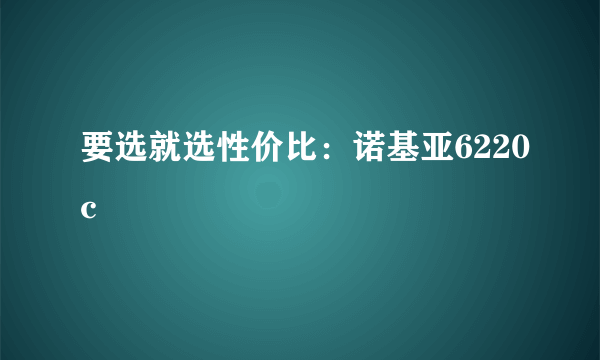 要选就选性价比：诺基亚6220c